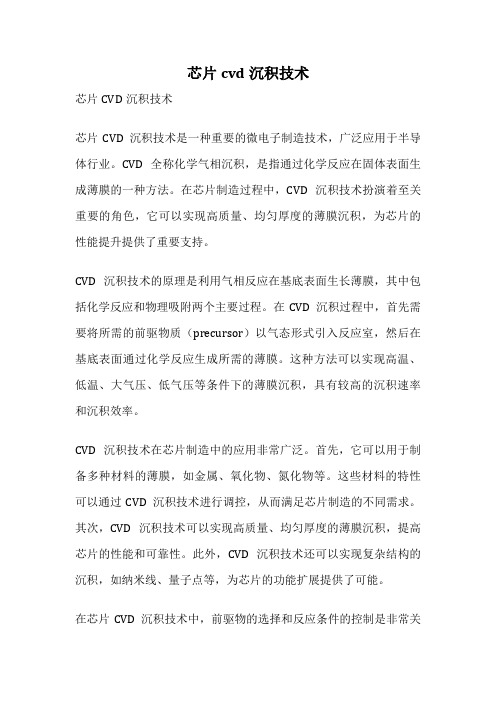 芯片 cvd 沉积技术

芯片 CVD 沉积技术

芯片 CVD 沉积技术是一种重要的微电子制造技术，广泛应用于半导体行业。CVD 全称化学气相沉积，是指通过化学反应在固体表面生成薄膜的一种方法。在芯片制造过程中，CVD 沉积技术扮演着至关重要的角色，它可以实现高质量、均匀厚度的薄膜沉积，为芯片的性能提升提供了重要支持。

CVD 沉积技术的原理是利用气相反应在基底表面生长薄膜，其中包括化学反应和物理吸附两个主要过程。在 CVD 沉积过程中，首先需要将所需的前驱物质（precursor）以气态形式引入反应室，然后在基底表面通过化学反应生成所需的薄膜。这种方法可以实现高温、低温、大气压、低气压等条件下的薄膜沉积，具有较高的沉积速率和沉积效率。

CVD 沉积技术在芯片制造中的应用非常广泛。首先，它可以用于制备多种材料的薄膜，如金属、氧化物、氮化物等。这些材料的特性可以通过 CVD 沉积技术进行调控，从而满足芯片制造的不同需求。其次，CVD 沉积技术可以实现高质量、均匀厚度的薄膜沉积，提高芯片的性能和可靠性。此外，CVD 沉积技术还可以实现复杂结构的沉积，如纳米线、量子点等，为芯片的功能扩展提供了可能。

在芯片 CVD 沉积技术中，前驱物的选择和反应条件的控制是非常关